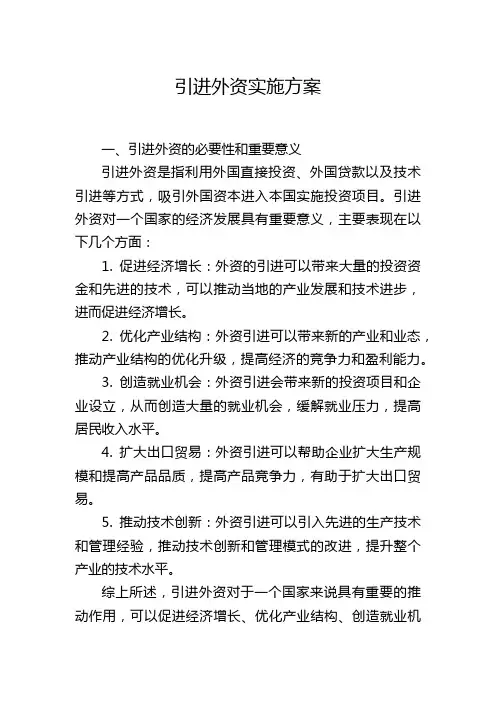 引进外资实施方案

一、引进外资的必要性和重要意义

引进外资是指利用外国直接投资、外国贷款以及技术引进等方式，吸引外国资本进入本国实施投资项目。引进外资对一个国家的经济发展具有重要意义，主要表现在以下几个方面：

1. 促进经济增长：外资的引进可以带来大量的投资资金和先进的技术，可以推动当地的产业发展和技术进步，进而促进经济增长。

2. 优化产业结构：外资引进可以带来新的产业和业态，推动产业结构的优化升级，提高经济的竞争力和盈利能力。

3. 创造就业机会：外资引进会带来新的投资项目和企业设立，从而创造大量的就业机会，缓解就业压力，提高居民收入水平。

4. 扩大出口贸易：外资引进可以帮助企业扩大生产规模和提高产品品质，提高产品竞争力，有助于扩大出口贸易。

5. 推动技术创新：外资引进可以引入先进的生产技术和管理经验，推动技术创新和管理模式的改进，提升整个产业的技术水平。

综上所述，引进外资对于一个国家来说具有重要的推动作用，可以促进经济增长、优化产业结构、创造就业机